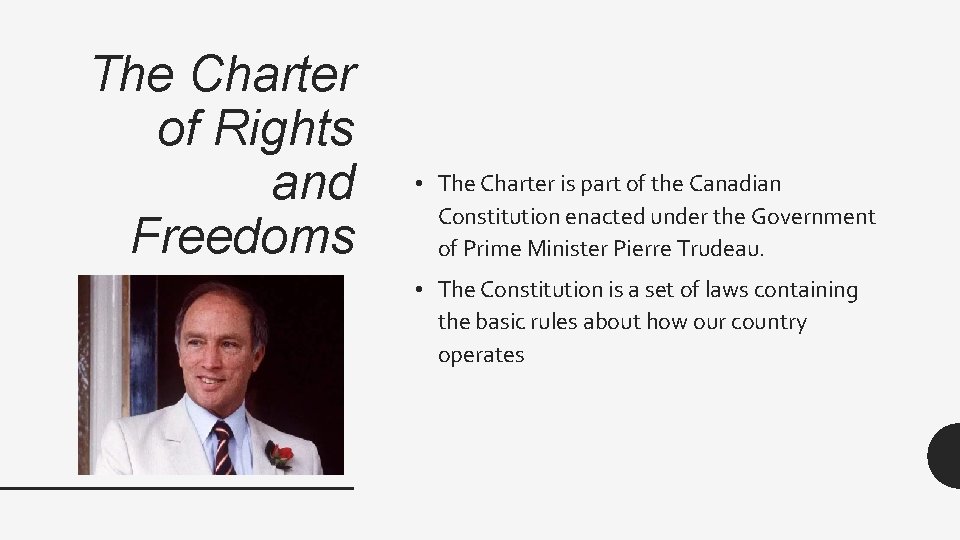 The Charter of Rights and Freedoms

• The Charter is part of the Canadian Constitution enacted under the Government of Prime Minister Pierre Trudeau.

• The Constitution is a set of laws containing the basic rules about how our country operates